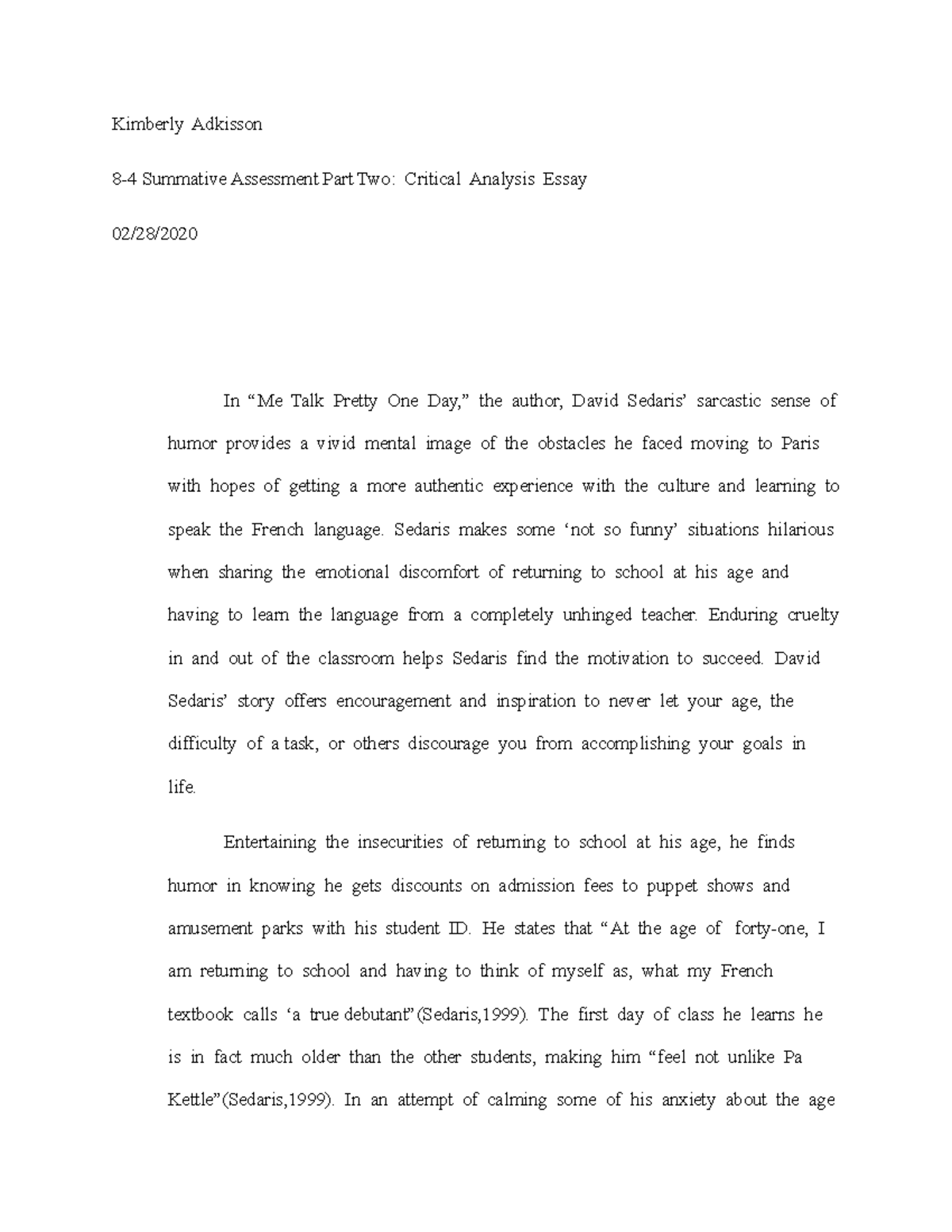 Kimberly Adkisson

8-4 Summative Assessment Part Two: Critical Analysis Essay

02/28/2020

In “Me Talk Pretty One Day,” the author, David Sedaris’ sarcastic sense of humor provides a vivid mental image of the obstacles he faced moving to Paris with hopes of getting a more authentic experience with the culture and learning to speak the French language. Sedaris makes some ‘not so funny’ situations hilarious when sharing the emotional discomfort of returning to school at his age and having to learn the language from a completely unhinged teacher. Enduring cruelty in and out of the classroom helps Sedaris find the motivation to succeed. David Sedaris’ story offers encouragement and inspiration to never let your age, the difficulty of a task, or others discourage you from accomplishing your goals in life.

Entertaining the insecurities of returning to school at his age, he finds humor in knowing he gets discounts on admission fees to puppet shows and amusement parks with his student ID. He states that “At the age of forty-one, I am returning to school and having to think of myself as, what my French textbook calls ‘a true debutant”(Sedaris,1999). The first day of class he learns he is in fact much older than the other students, making him “feel not unlike Pa Kettle”(Sedaris,1999). In an attempt of calming some of his anxiety about the age